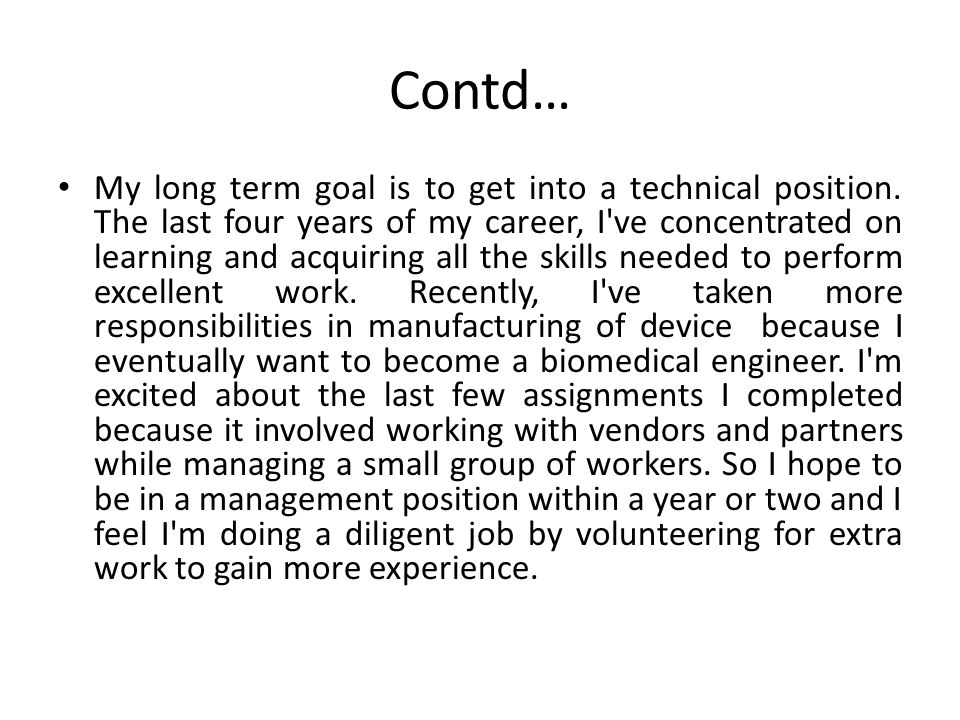 Contd…

• My long term goal is to get into a technical position. The last four years of my career, I've concentrated on learning and acquiring all the skills needed to perform excellent work. Recently, I've taken more responsibilities in manufacturing of device because I eventually want to become a biomedical engineer. I'm excited about the last few assignments I completed because it involved working with vendors and partners while managing a small group of workers. So I hope to be in a management position within a year or two and I feel I'm doing a diligent job by volunteering for extra work to gain more experience.